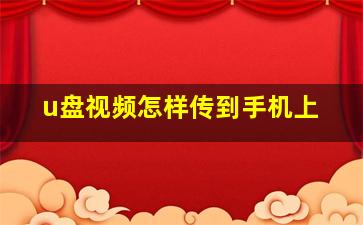 u盘视频怎样传到手机上